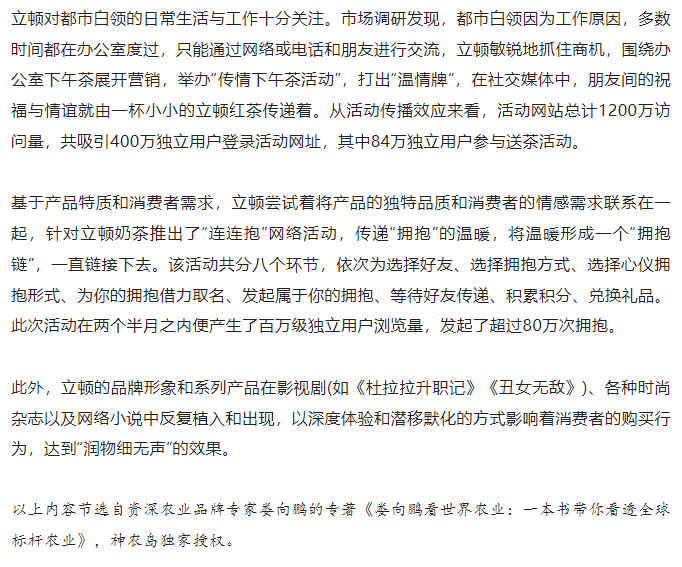 立顿对都市白领的日常生活与工作十分关注。市场调研发现，都市白领因为工作原因，多数时间都在办公室度过，只能通过网络或电话和朋友进行交流，立顿敏锐地抓住商机，围绕办公室下午茶展开营销，举办“传情下午茶活动”，打出“温情牌”，在社交媒体中，朋友间的祝福与情谊就由一杯小小的立顿红茶传递着。从活动传播效应来看，活动网站总计1200万访问量，共吸引400万独立用户登录活动网址，其中84万独立用户参与送茶活动。

基于产品特质和消费者需求，立顿尝试着将产品的独特品质和消费者的情感需求联系在一起，针对立顿奶茶推出了“连连抱”网络活动，传递“拥抱”的温暖，将温暖形成一个“拥抱链”，一直链接下去。该活动共分八个环节，依次为选择好友、选择拥抱方式、选择心仪拥抱形式、为你的拥抱借力取名、发起属于你的拥抱、等待好友传递、积累积分、兑换礼品。此次活动在两个半月之内便产生了百万级独立用户浏览量，发起了超过80万次拥抱。

此外，立顿的品牌形象和系列产品在影视剧(如《杜拉拉升职记》《丑女无敌》)、各种时尚杂志以及网络小说中反复植入和出现，以深度体验和潜移默化的方式影响着消费者的购买行为，达到“润物细无声”的效果。

以上内容节选自资深农业品牌专家娄向鹏的专著《娄向鹏看世界农业：一本书带你看透全球标杆农业》，神农岛独家授权。